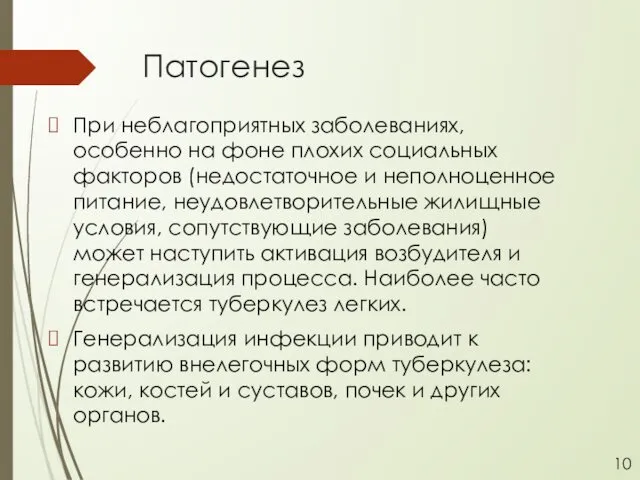 Патогенез

При неблагоприятных заболеваниях, особенно на фоне плохих социальных факторов (недостаточное и неполноценное питание, неудовлетворительные жилищные условия, сопутствующие заболевания) может наступить активация возбудителя и генерализация процесса. Наиболее часто встречается туберкулез легких.

Генерализация инфекции приводит к развитию внелегочных форм туберкулеза: кожи, костей и суставов, почек и других органов.

10